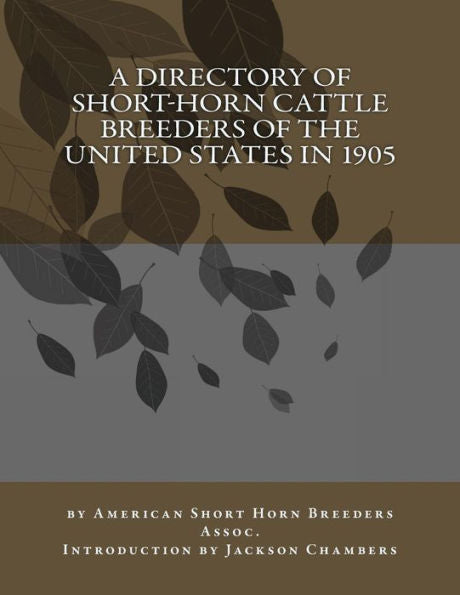 A DIRECTORY OF SHORT-HORN CATTLE BREEDERS OF THE UNITED STATES IN 1905

by American Short Horn Breeders Assoc.
Introduction by Jackson Chambers